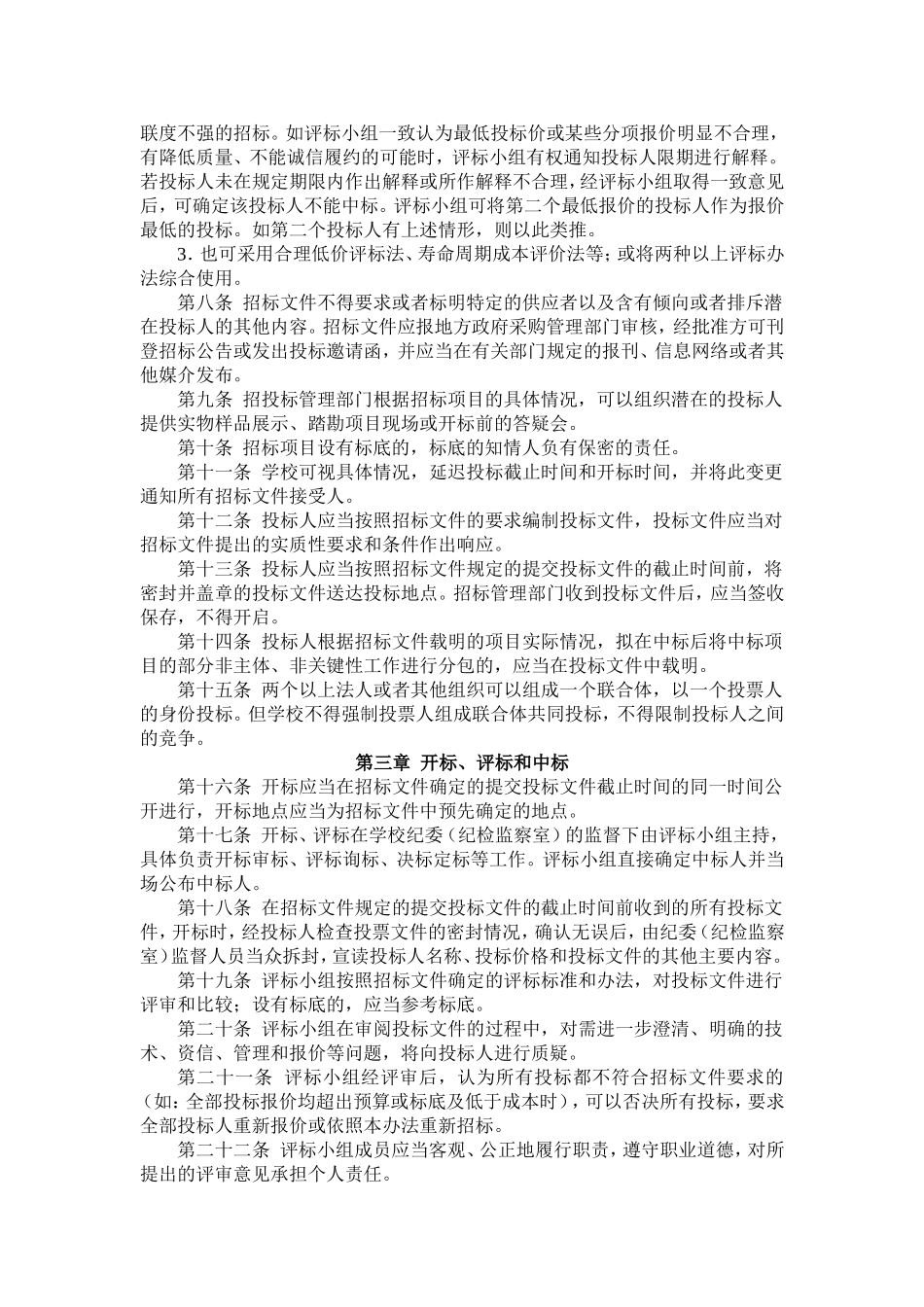 联度不强的招标。如评标小组一致认为最低投标价或某些分项报价明显不合理，有降低质量、不能诚信履约的可能时，评标小组有权通知投标人限期进行解释。若投标人未在规定期限内作出解释或所作解释不合理，经评标小组取得一致意见后，可确定该投标人不能中标。评标小组可将第二个最低报价的投标人作为报价最低的投标。如第二个投标人有上述情形，则以此类推。

3. 也可采用合理低价评标法、寿命周期成本评价法等；或将两种以上评标办法综合使用。

第八条 招标文件不得要求或者标明特定的供应者以及含有倾向或者排斥潜在投标人的其他内容。招标文件应报地方政府采购管理部门审核，经批准方可刊登招标公告或发出投标邀请函，并应当在有关部门规定的报刊、信息网络或者其他媒介发布。

第九条 招投标管理部门根据招标项目的具体情况，可以组织潜在的投标人提供实物样品展示、踏勘项目现场或开标前的答疑会。

第十条 招标项目设有标底的，标底的知情人负有保密的责任。

第十一条 学校可视具体情况，延迟投标截止时间和开标时间，并将此变更通知所有招标文件接受人。

第十二条 投标人应当按照招标文件的要求编制投标文件，投标文件应当对招标文件提出的实质性要求和条件作出响应。

第十三条 投标人应当按照招标文件规定的提交投标文件的截止时间前，将密封并盖章的投标文件送达投标地点。招标管理部门收到投标文件后，应当签收保存，不得开启。

第十四条 投标人根据招标文件载明的项目实际情况，拟在中标后将中标项目的部分非主体、非关键性工作进行分包的，应当在投标文件中载明。

第十五条 两个以上法人或者其他组织可以组成一个联合体，以一个投票人的身份投标。但学校不得强制投票人组成联合体共同投标，不得限制投标人之间的竞争。

第三章 开标、评标和中标

第十六条 开标应当在招标文件确定的提交投标文件截止时间的同一时间公开进行，开标地点应当为招标文件中预先确定的地点。

第十七条 开标、评标在学校纪委（纪检监察室）的监督下由评标小组主持，具体负责开标审标、评标询标、决标定标等工作。评标小组直接确定中标人并当场公布中标人。

第十八条 在招标文件规定的提交投标文件的截止时间前收到的所有投标文件，开标时，经投标人检查投票文件的密封情况，确认无误后，由纪委（纪检监察室）监督人员当众拆封，宣读投标人名称、投标价格和投标文件的其他主要内容。

第十九条 评标小组按照招标文件确定的评标标准和办法，对投标文件进行评审和比较；设有标底的，应当参考标底。

第二十条 评标小组在审阅投标文件的过程中，对需进一步澄清、明确的技术、资信、管理和报价等问题，将向投标人进行质疑。

第二十一条 评标小组经评审后，认为所有投标都不符合招标文件要求的（如：全部投标报价均超出预算或标底及低于成本时），可以否决所有投标，要求全部投标人重新报价或依照本办法重新招标。

第二十二条 评标小组成员应当客观、公正地履行职责，遵守职业道德，对所提出的评审意见承担个人责任。